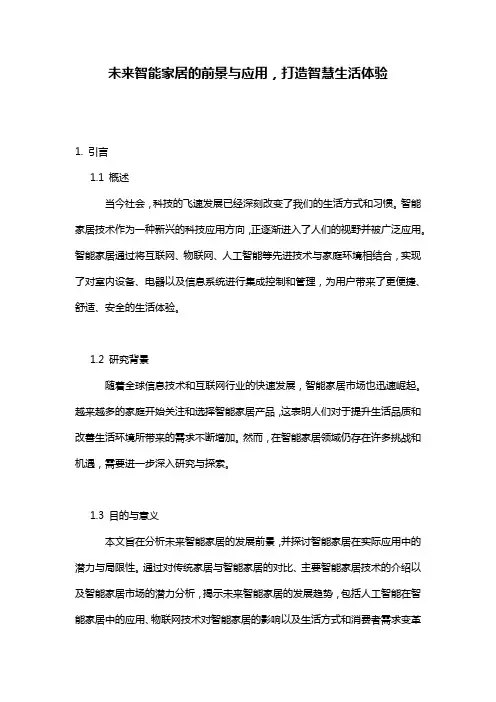 未来智能家居的前景与应用，打造智慧生活体验

1. 引言

1.1 概述

当今社会，科技的飞速发展已经深刻改变了我们的生活方式和习惯。智能家居技术作为一种新兴的科技应用方向，正逐渐进入了人们的视野并被广泛应用。智能家居通过将互联网、物联网、人工智能等先进技术与家庭环境相结合，实现了对室内设备、电器以及信息系统进行集成控制和管理，为用户带来了更便捷、舒适、安全的生活体验。

1.2 研究背景

随着全球信息技术和互联网行业的快速发展，智能家居市场也迅速崛起。越来越多的家庭开始关注和选择智能家居产品，这表明人们对于提升生活品质和改善生活环境所带来的需求不断增加。然而，在智能家居领域仍存在许多挑战和机遇，需要进一步深入研究与探索。

1.3 目的与意义

本文旨在分析未来智能家居的发展前景，并探讨智能家居在实际应用中的潜力与局限性。通过对传统家居与智能家居的对比、主要智能家居技术的介绍以及智能家居市场的潜力分析，揭示未来智能家居的发展趋势，包括人工智能在智能家居中的应用、物联网技术对智能家居的影响以及生活方式和消费者需求变革